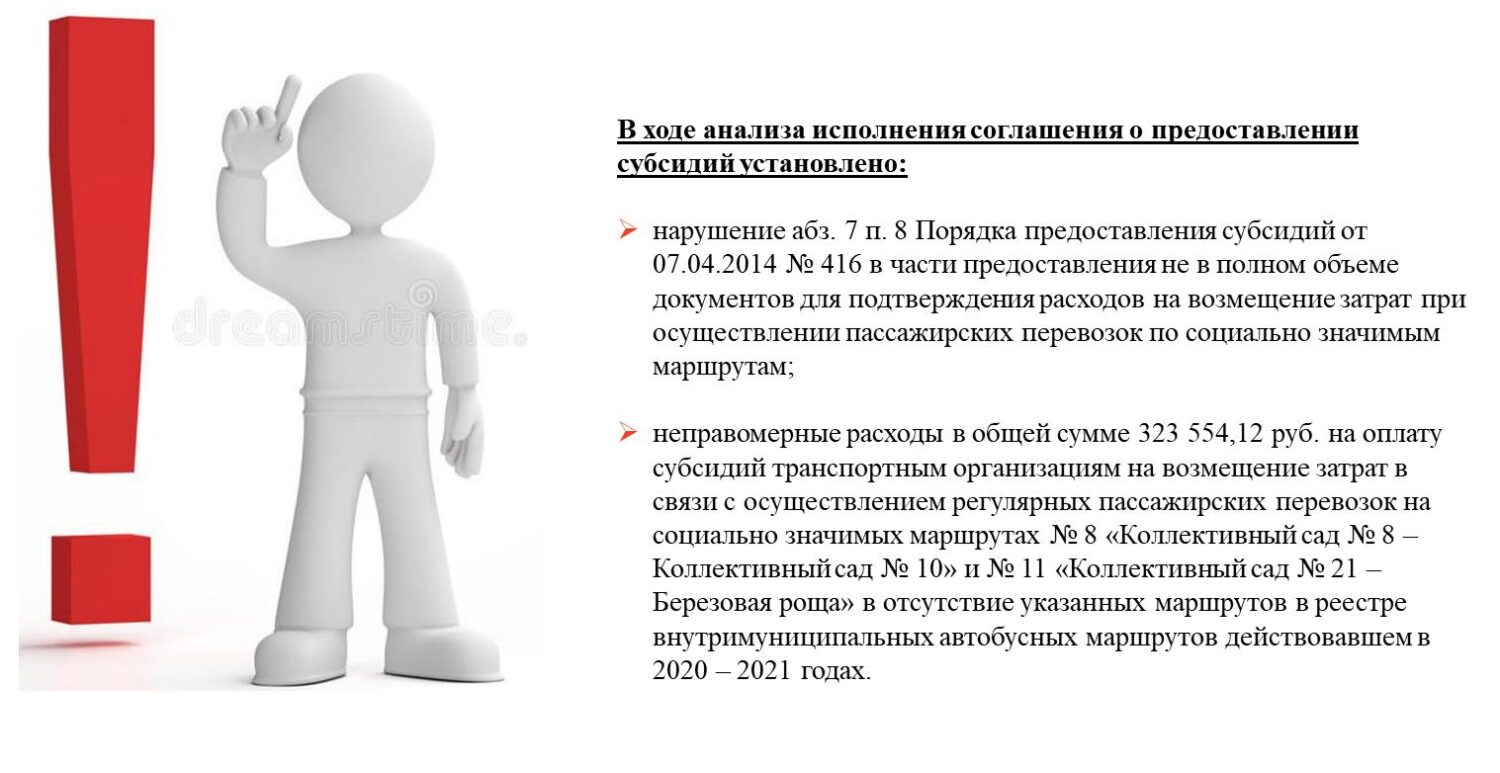 dreamstime

В ходе анализа исполнения соглашения о предоставлении субсидий установлено:

➢ нарушение абз. 7 п. 8 Порядка предоставления субсидий от 07.04.2014 № 416 в части предоставления не в полном объеме документов для подтверждения расходов на возмещение затрат при осуществлении пассажирских перевозок по социально значимым маршрутам;

➢ неправомерные расходы в общей сумме 323 554,12 руб. на оплату субсидий транспортным организациям на возмещение затрат в связи с осуществлением регулярных пассажирских перевозок на социально значимых маршрутах № 8 «Коллективный сад № 8 – Коллективный сад № 10» и № 11 «Коллективный сад № 21 – Березовая роща» в отсутствие указанных маршрутов в реестре внутримуниципальных автобусных маршрутов действовавшем в 2020 – 2021 годах.